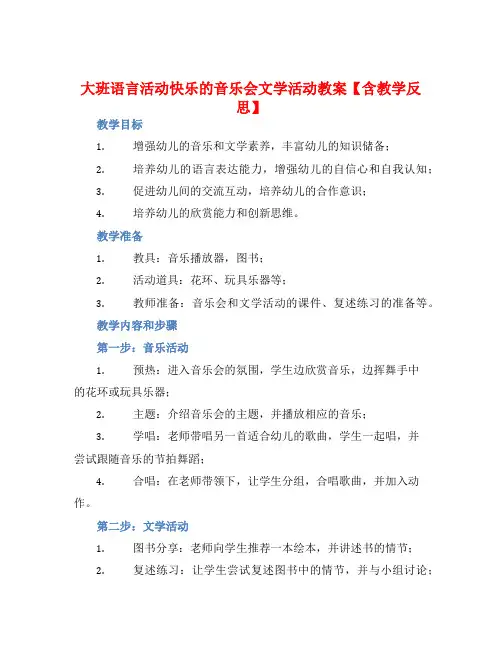 大班语言活动快乐的音乐会文学活动教案【含教学反思】

教学目标

1. 增强幼儿的音乐和文学素养，丰富幼儿的知识储备；

2. 培养幼儿的语言表达能力，增强幼儿的自信心和自我认知；

3. 促进幼儿间的交流互动，培养幼儿的合作意识；

4. 培养幼儿的欣赏能力和创新思维。

教学准备

1. 教具：音乐播放器，图书；

2. 活动道具：花环、玩具乐器等；

3. 教师准备：音乐会和文学活动的课件、复述练习的准备等。

教学内容和步骤

第一步：音乐活动

1. 预热：进入音乐会的氛围，学生边欣赏音乐，边挥舞手中的花环或玩具乐器；

2. 主题：介绍音乐会的主题，并播放相应的音乐；

3. 学唱：老师带唱另一首适合幼儿的歌曲，学生一起唱，并尝试跟随音乐的节拍舞蹈；

4. 合唱：在老师带领下，让学生分组，合唱歌曲，并加入动作。

第二步：文学活动

1. 图书分享：老师向学生推荐一本绘本，并讲述书的情节；

2. 复述练习：让学生尝试复述图书中的情节，并与小组讨论；